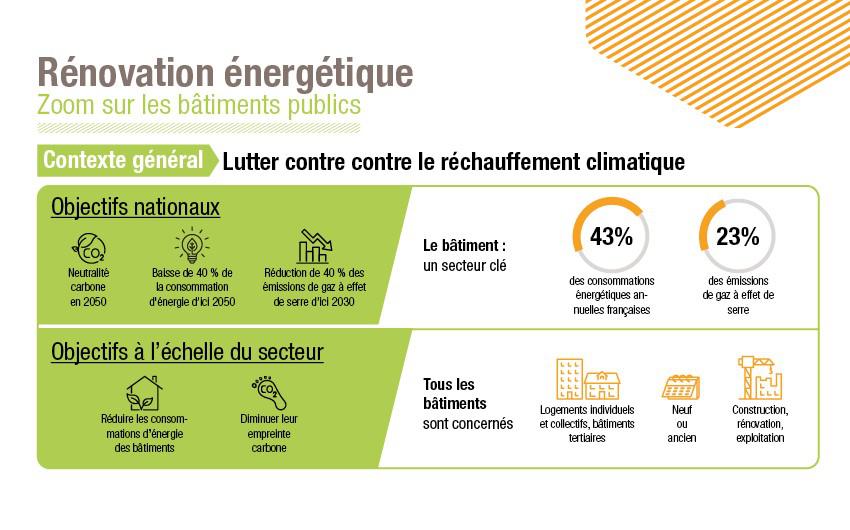 Rénovation énergétique
Zoom sur les bâtiments publics

Contexte général Lutter contre contre le réchauffement climatique

Objectifs nationaux

$CO_2$

Neutralité carbone en 2050

Baisse de 40 % de la consommation d'énergie d'ici 2050

Réduction de 40 % des émissions de gaz à effet de serre d'ici 2030

Le bâtiment : un secteur clé

43%

des consommations énergétiques annuelles françaises

23%

des émissions de gaz à effet de serre

Objectifs à l'échelle du secteur

Réduire les consommations d'énergie des bâtiments

$CO_2$

Diminuer leur empreinte carbone

Tous les bâtiments sont concernés

Logements individuels et collectifs, bâtiments tertiaires

Neuf ou ancien

Construction, rénovation, exploitation